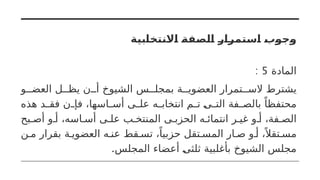 وجوب استمرار الصفة الانتخابية

المادة 5 :

يشترط لاستمرار العضوية بمجلس الشيوخ أن يظل العضو محتفظاً بالصفة التى تم انتخابه على أساسها، فإن فقد هذه الصفة، أو غير انتمائه الحزبى المنتخب على أساسه، أو أصبح مستقلاً، أو صار المستقل حزبياً، تسقط عنه العضوية بقرار من مجلس الشيوخ بأغلبية ثلثى أعضاء المجلس.